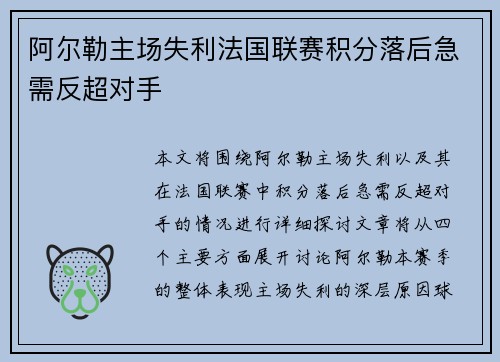 阿尔勒主场失利法国联赛积分落后急需反超对手

本文将围绕阿尔勒主场失利以及其在法国联赛中积分落后急需反超对手的情况进行详细探讨文章将从四个主要方面展开讨论阿尔勒本赛季的整体表现主场失利的深层原因球